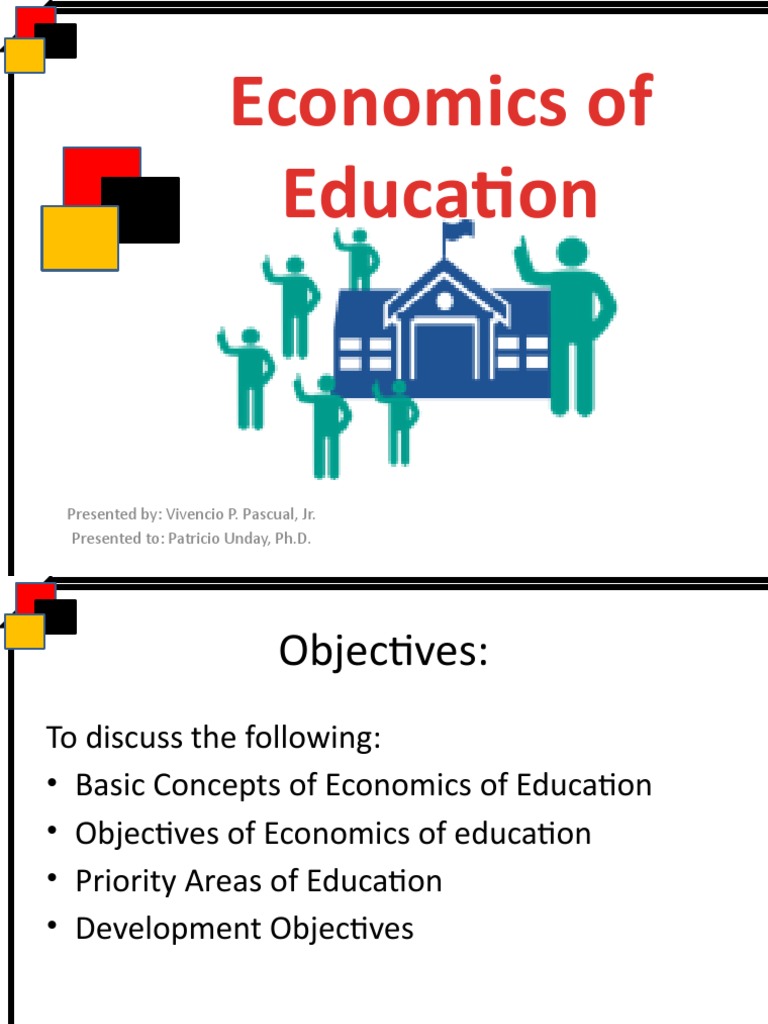 Economics of Education

Presented by: Vivencio P. Pascual, Jr.
Presented to: Patricio Unday, Ph.D.

Objectives:

To discuss the following:
• Basic Concepts of Economics of Education
• Objectives of Economics of education
• Priority Areas of Education
• Development Objectives